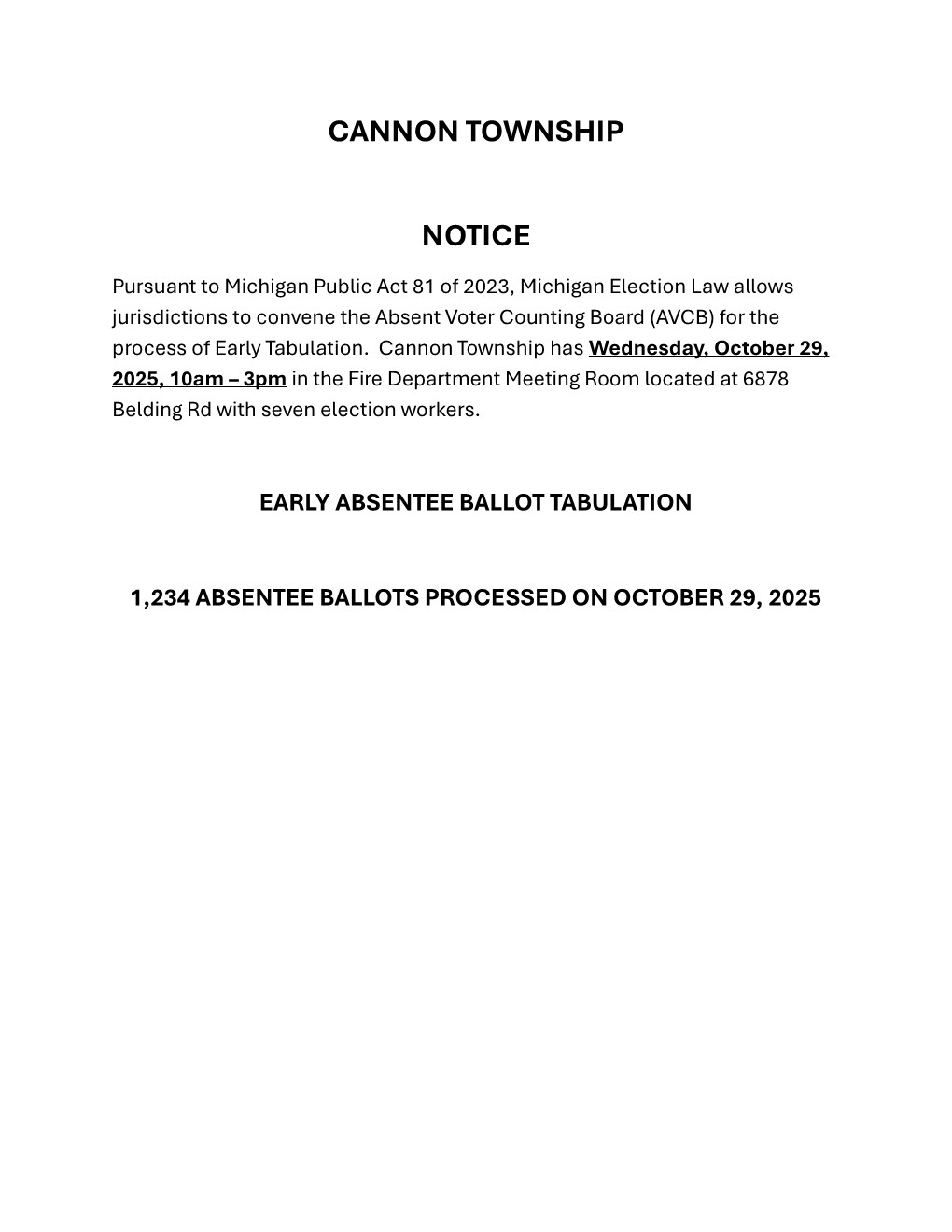 CANNON TOWNSHIP

NOTICE

Pursuant to Michigan Public Act 81 of 2023, Michigan Election Law allows jurisdictions to convene the Absent Voter Counting Board (AVCB) for the process of Early Tabulation. Cannon Township has Wednesday, October 29, 2025, 10am – 3pm in the Fire Department Meeting Room located at 6878 Belding Rd with seven election workers.

EARLY ABSENTEE BALLOT TABULATION

1,234 ABSENTEE BALLOTS PROCESSED ON OCTOBER 29, 2025